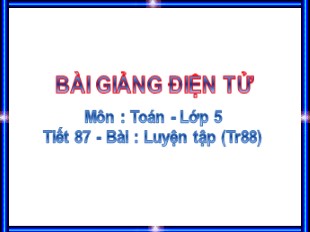 BÀI GIẢNG ĐIỆN TỬ

Môn : Toán - Lớp 5
Tiết 87 - Bài : Luyện tập (Tr88)